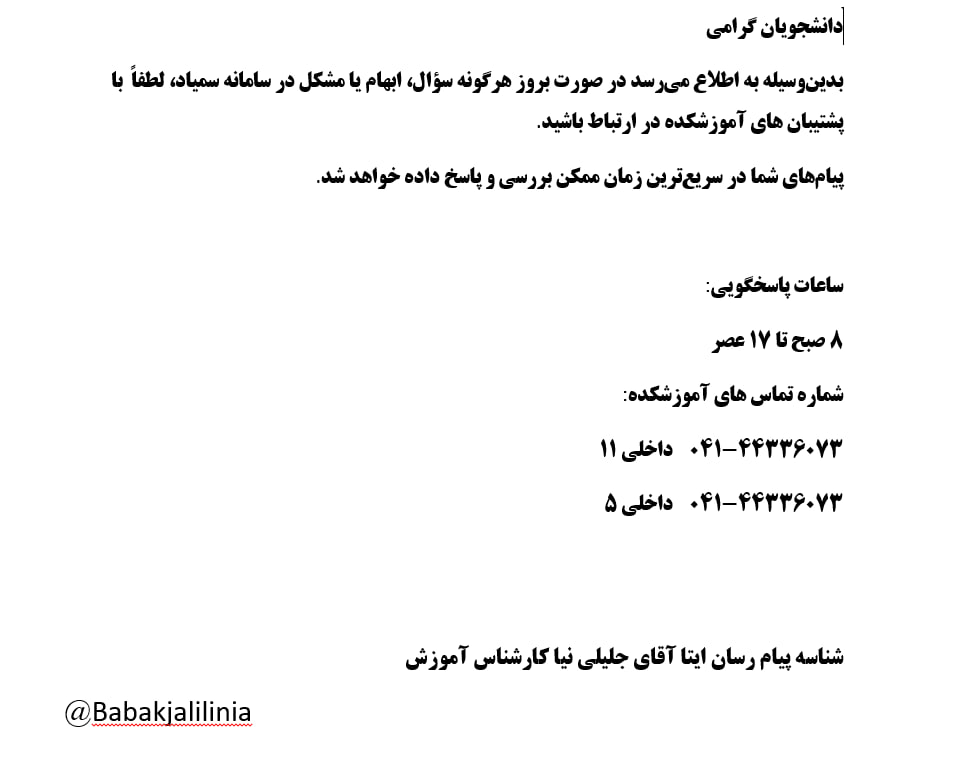 دانشجویان گرامی

بدین‌وسیله به اطلاع می‌رسد در صورت بروز هرگونه سؤال، ابهام یا مشکل در سامانه سمیاد، لطفاً با پشتیبان های آموزشکده در ارتباط باشید.

پیام‌های شما در سریع‌ترین زمان ممکن بررسی و پاسخ داده خواهد شد.

ساعات پاسخگویی:

۸ صبح تا ۱۷ عصر

شماره تماس های آموزشکده:

۰۴۱-۴۴۳۳۶۰۷۳ داخلی ۱۱

۰۴۱-۴۴۳۳۶۰۷۳ داخلی ۵

شناسه پیام رسان ایتا آقای جلیلی نیا کارشناس آموزش

@Babakjalilinia